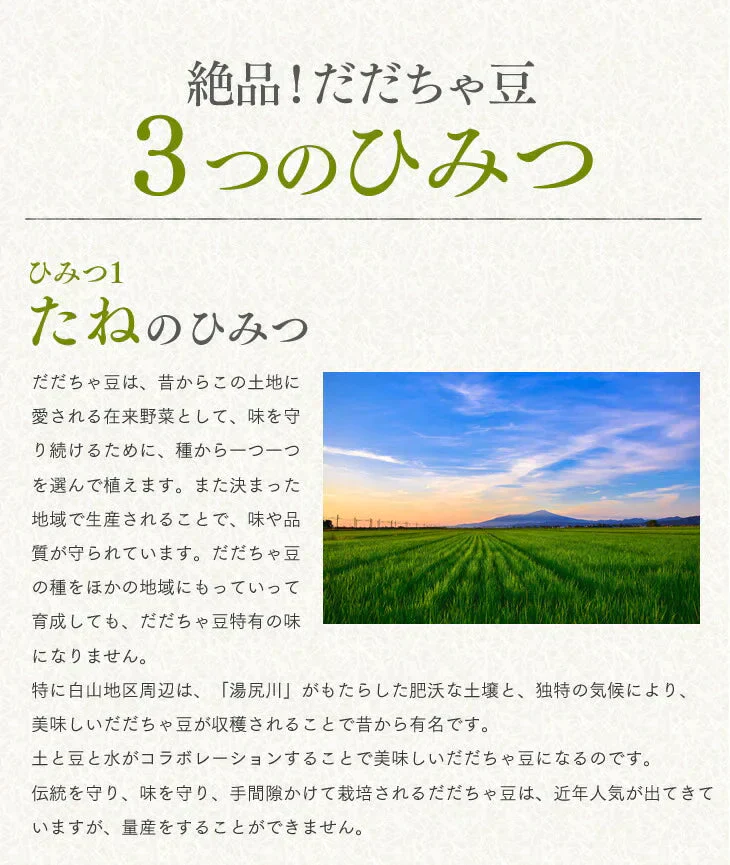 絶品！だだちゃ豆
3つのひみつ

ひみつ1
たねのひみつ

だだちゃ豆は、昔からこの土地に愛される在来野菜として、味を守り続けるために、種から一つ一つを選んで植えます。また決まった地域で生産されることで、味や品質が守られています。だだちゃ豆の種をほかの地域にもっていって育成しても、だだちゃ豆特有の味になりません。
特に白山地区周辺は、「湯尻川」がもたらした肥沃な土壌と、独特の気候により、美味しいだだちゃ豆が収穫されることで昔から有名です。
土と豆と水がコラボレーションすることで美味しいだだちゃ豆になるのです。
伝統を守り、味を守り、手間隙かけて栽培されるだだちゃ豆は、近年人気が出てきていますが、量産をすることができません。